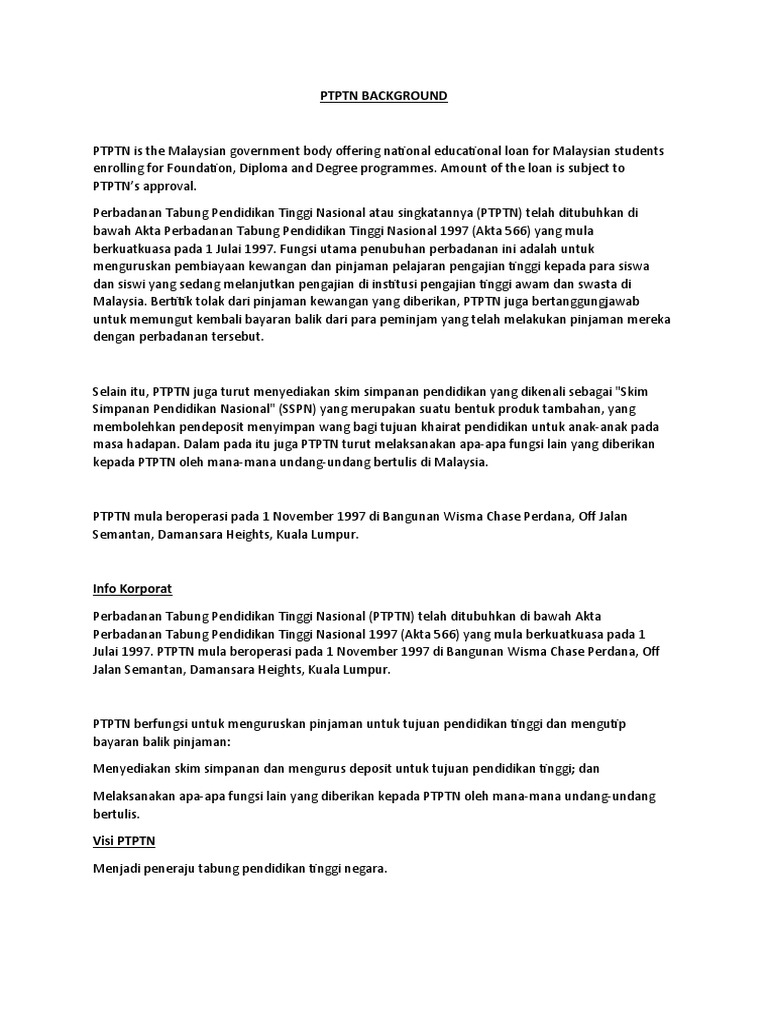 PTPTN BACKGROUND

PTPTN is the Malaysian government body offering national educational loan for Malaysian students enrolling for Foundation, Diploma and Degree programmes. Amount of the loan is subject to PTPTN's approval.

Perbadanan Tabung Pendidikan Tinggi Nasional atau singkatannya (PTPTN) telah ditubuhkan di bawah Akta Perbadanan Tabung Pendidikan Tinggi Nasional 1997 (Akta 566) yang mula berkuatkuasa pada 1 Julai 1997. Fungsi utama penubuhan perbadanan ini adalah untuk menguruskan pembiayaan kewangan dan pinjaman pelajaran pengajian tinggi kepada para siswa dan siswi yang sedang melanjutkan pengajian di institusi pengajian tinggi awam dan swasta di Malaysia. Bertitik tolak dari pinjaman kewangan yang diberikan, PTPTN juga bertanggungjawab untuk memungut kembali bayaran balik dari para peminjam yang telah melakukan pinjaman mereka dengan perbadanan tersebut.

Selain itu, PTPTN juga turut menyediakan skim simpanan pendidikan yang dikenali sebagai "Skim Simpanan Pendidikan Nasional" (SSPN) yang merupakan suatu bentuk produk tambahan, yang membolehkan pendeposit menyimpan wang bagi tujuan khairat pendidikan untuk anak-anak pada masa hadapan. Dalam pada itu juga PTPTN turut melaksanakan apa-apa fungsi lain yang diberikan kepada PTPTN oleh mana-mana undang-undang bertulis di Malaysia.

PTPTN mula beroperasi pada 1 November 1997 di Bangunan Wisma Chase Perdana, Off Jalan Semantan, Damansara Heights, Kuala Lumpur.

Info Korporat

Perbadanan Tabung Pendidikan Tinggi Nasional (PTPTN) telah ditubuhkan di bawah Akta Perbadanan Tabung Pendidikan Tinggi Nasional 1997 (Akta 566) yang mula berkuatkuasa pada 1 Julai 1997. PTPTN mula beroperasi pada 1 November 1997 di Bangunan Wisma Chase Perdana, Off Jalan Semantan, Damansara Heights, Kuala Lumpur.

PTPTN berfungsi untuk menguruskan pinjaman untuk tujuan pendidikan tinggi dan mengutip bayaran balik pinjaman:

Menyediakan skim simpanan dan mengurus deposit untuk tujuan pendidikan tinggi; dan

Melaksanakan apa-apa fungsi lain yang diberikan kepada PTPTN oleh mana-mana undang-undang bertulis.

Visi PTPTN

Menjadi peneraju tabung pendidikan tinggi negara.